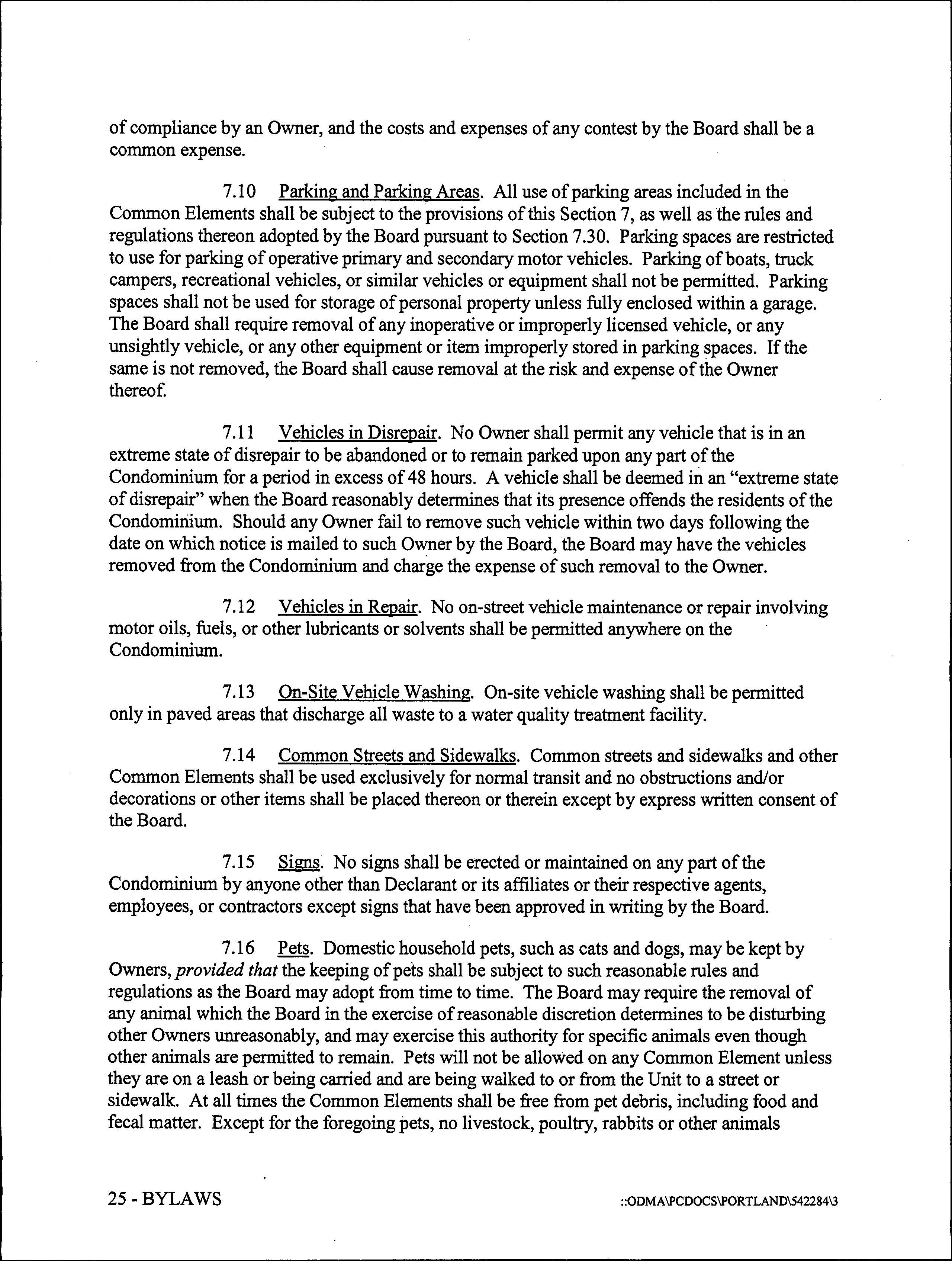 of compliance by an Owner, and the costs and expenses of any contest by the Board shall be a common expense.

7.10 Parking and Parking Areas. All use of parking areas included in the Common Elements shall be subject to the provisions of this Section 7, as well as the rules and regulations thereon adopted by the Board pursuant to Section 7.30. Parking spaces are restricted to use for parking of operative primary and secondary motor vehicles. Parking of boats, truck campers, recreational vehicles, or similar vehicles or equipment shall not be permitted. Parking spaces shall not be used for storage of personal property unless fully enclosed within a garage. The Board shall require removal of any inoperative or improperly licensed vehicle, or any unsightly vehicle, or any other equipment or item improperly stored in parking spaces. If the same is not removed, the Board shall cause removal at the risk and expense of the Owner thereof.

7.11 Vehicles in Disrepair. No Owner shall permit any vehicle that is in an extreme state of disrepair to be abandoned or to remain parked upon any part of the Condominium for a period in excess of 48 hours. A vehicle shall be deemed in an "extreme state of disrepair" when the Board reasonably determines that its presence offends the residents of the Condominium. Should any Owner fail to remove such vehicle within two days following the date on which notice is mailed to such Owner by the Board, the Board may have the vehicles removed from the Condominium and charge the expense of such removal to the Owner.

7.12 Vehicles in Repair. No on-street vehicle maintenance or repair involving motor oils, fuels, or other lubricants or solvents shall be permitted anywhere on the Condominium.

7.13 On-Site Vehicle Washing. On-site vehicle washing shall be permitted only in paved areas that discharge all waste to a water quality treatment facility.

7.14 Common Streets and Sidewalks. Common streets and sidewalks and other Common Elements shall be used exclusively for normal transit and no obstructions and/or decorations or other items shall be placed thereon or therein except by express written consent of the Board.

7.15 Signs. No signs shall be erected or maintained on any part of the Condominium by anyone other than Declarant or its affiliates or their respective agents, employees, or contractors except signs that have been approved in writing by the Board.

7.16 Pets. Domestic household pets, such as cats and dogs, may be kept by Owners, provided that the keeping of pets shall be subject to such reasonable rules and regulations as the Board may adopt from time to time. The Board may require the removal of any animal which the Board in the exercise of reasonable discretion determines to be disturbing other Owners unreasonably, and may exercise this authority for specific animals even though other animals are permitted to remain. Pets will not be allowed on any Common Element unless they are on a leash or being carried and are being walked to or from the Unit to a street or sidewalk. At all times the Common Elements shall be free from pet debris, including food and fecal matter. Except for the foregoing pets, no livestock, poultry, rabbits or other animals

25 - BYLAWS

::ODMA\PCDOCS\PORTLAND\542284\3